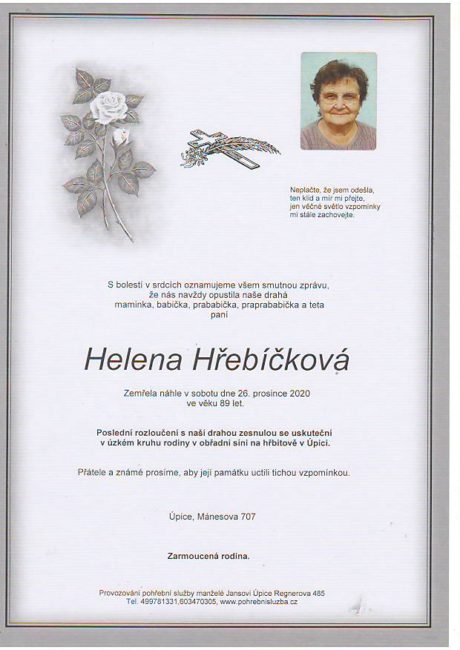 Neplačte, že jsem odešla, ten klid a mír mi přejte, jen věčné světlo vzpomínky mi stále zachovejte.

S bolestí v srdcích oznamujeme všem smutnou zprávu, že nás navždy opustila naše drahá maminka, babička, prababička, praprababička a teta paní

Helena Hřebíčková

Zemřela náhle v sobotu dne 26. prosince 2020 ve věku 89 let.

Poslední rozloučení s naší drahou zesnulou se uskuteční v úzkém kruhu rodiny v obřadní síni na hřbitově v Úpici.

Přátele a známé prosíme, aby její památku uctili tichou vzpomínkou.

Úpice, Mánesova 707

Zarmoucená rodina.

Provozování pohřební služby manželé Jansovi Úpice Regnerova 485
Tel. 499781331,603470305, www.pohrebnisluzba.cz